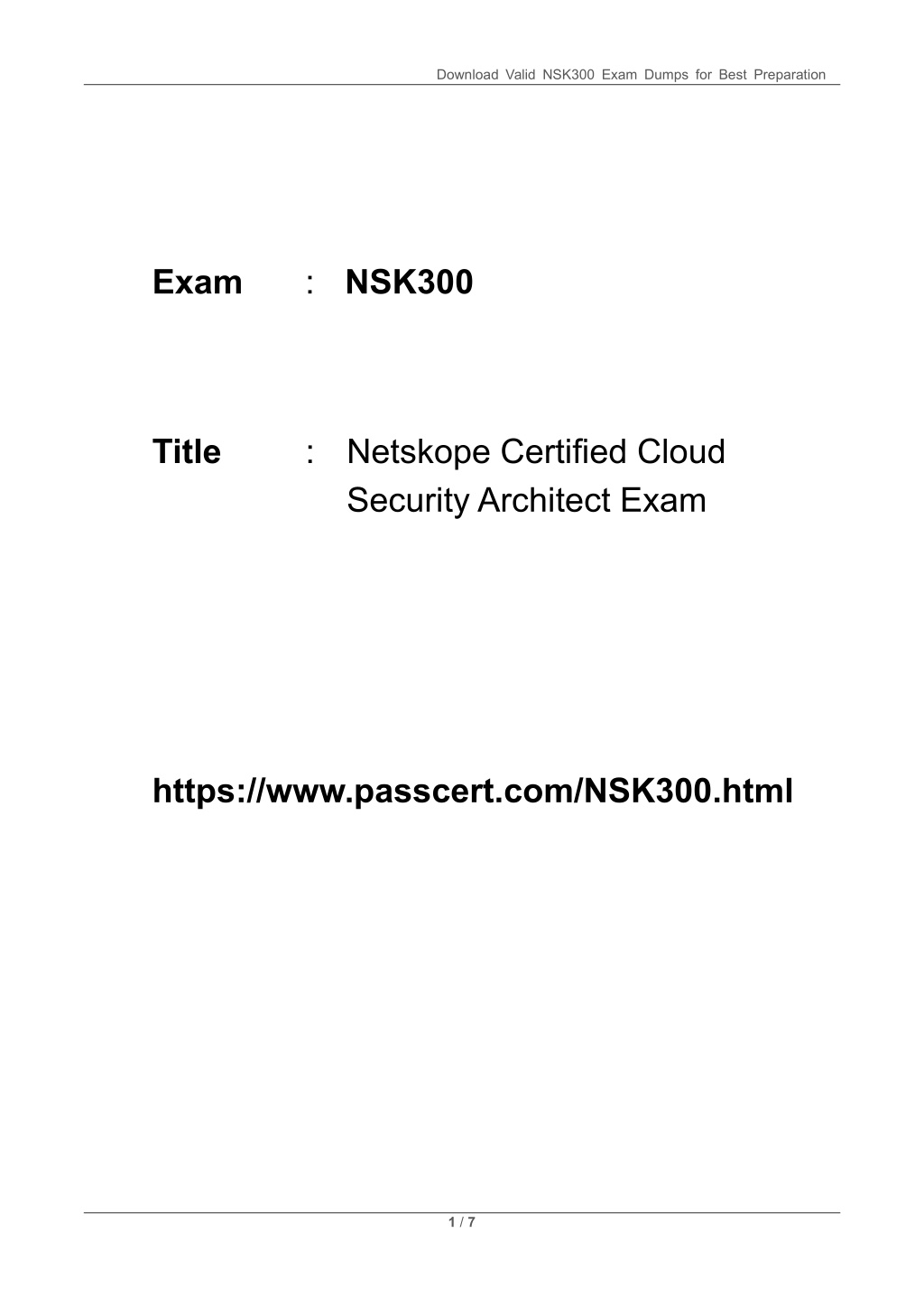 Download Valid NSK300 Exam Dumps for Best Preparation

Exam : NSK300

Title : Netskope Certified Cloud Security Architect Exam

https://www.passcert.com/NSK300.html

1 / 7